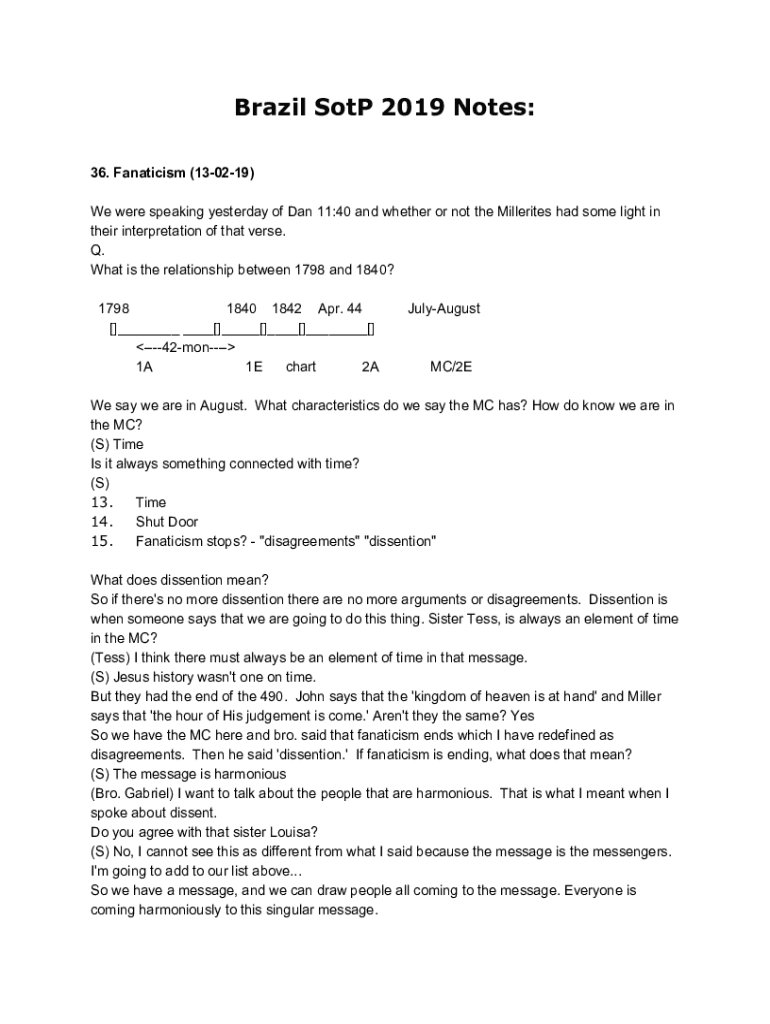 Brazil SotP 2019 Notes:

36. Fanaticism (13-02-19)

We were speaking yesterday of Dan 11:40 and whether or not the Millerites had some light in their interpretation of that verse.
Q.
What is the relationship between 1798 and 1840?

1798 1840 1842 Apr. 44 July-August
[]________ ____[]_____[]____[]________[]
<---42-mon--->
1A 1E chart 2A MC/2E

We say we are in August. What characteristics do we say the MC has? How do know we are in the MC?
(S) Time
Is it always something connected with time?
(S)
13. Time
14. Shut Door
15. Fanaticism stops? - "disagreements" "dissention"

What does dissention mean?
So if there's no more dissention there are no more arguments or disagreements. Dissention is when someone says that we are going to do this thing. Sister Tess, is always an element of time in the MC?
(Tess) I think there must always be an element of time in that message.
(S) Jesus history wasn't one on time.
But they had the end of the 490. John says that the 'kingdom of heaven is at hand' and Miller says that 'the hour of His judgement is come.' Aren't they the same? Yes
So we have the MC here and bro. said that fanaticism ends which I have redefined as disagreements. Then he said 'dissention.' If fanaticism is ending, what does that mean?
(S) The message is harmonious
(Bro. Gabriel) I want to talk about the people that are harmonious. That is what I meant when I spoke about dissent.
Do you agree with that sister Louisa?
(S) No, I cannot see this as different from what I said because the message is the messengers.
I'm going to add to our list above...
So we have a message, and we can draw people all coming to the message. Everyone is coming harmoniously to this singular message.